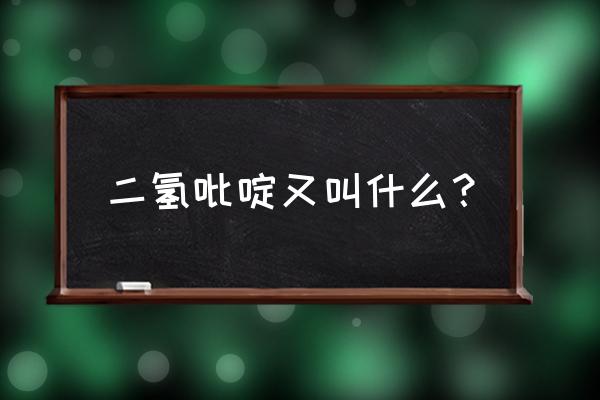 二氢吡啶又叫什么？